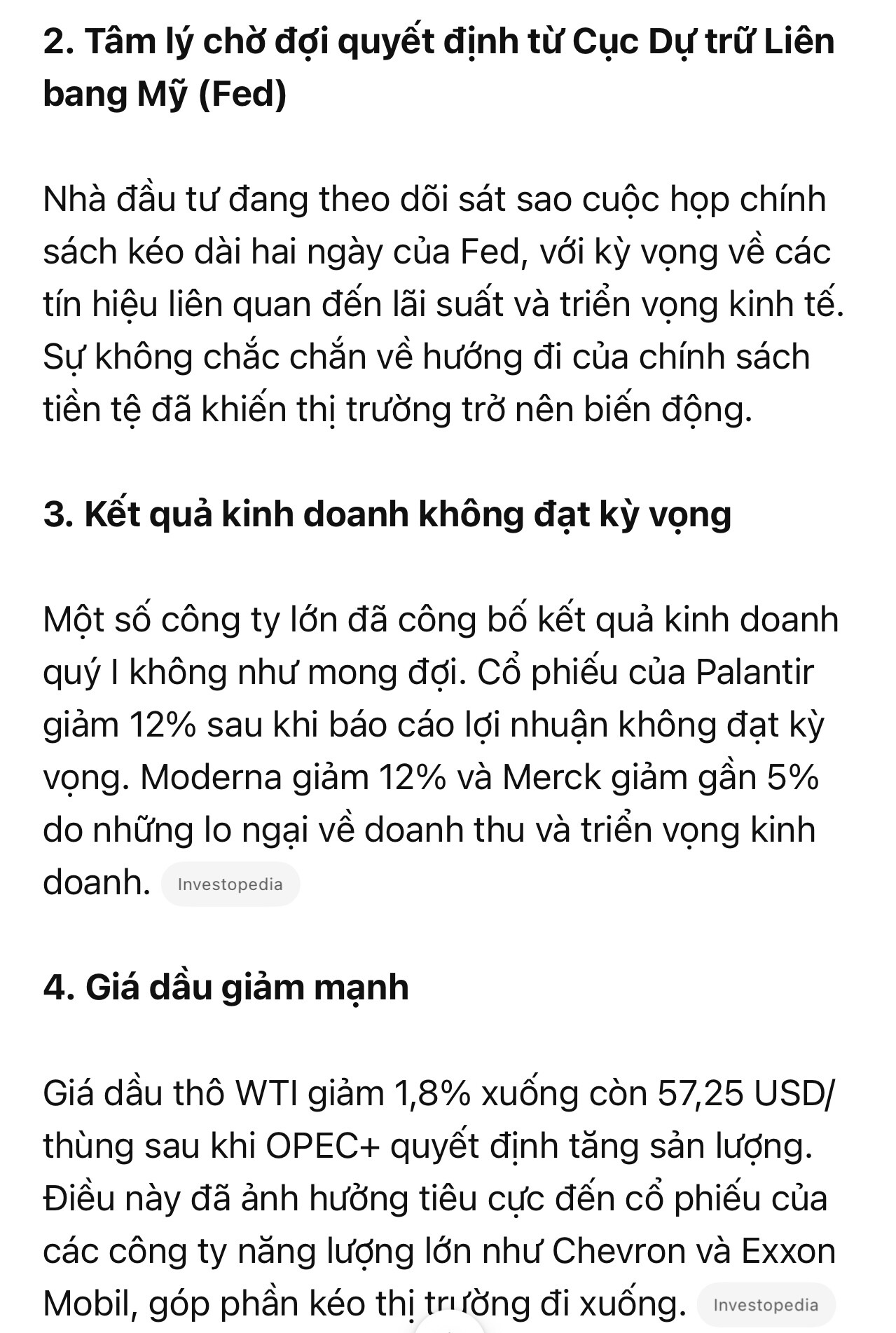 2. Tâm lý chờ đợi quyết định từ Cục Dự trữ Liên bang Mỹ (Fed)

Nhà đầu tư đang theo dõi sát sao cuộc họp chính sách kéo dài hai ngày của Fed, với kỳ vọng về các tín hiệu liên quan đến lãi suất và triển vọng kinh tế. Sự không chắc chắn về hướng đi của chính sách tiền tệ đã khiến thị trường trở nên biến động.

3. Kết quả kinh doanh không đạt kỳ vọng

Một số công ty lớn đã công bố kết quả kinh doanh quý I không như mong đợi. Cổ phiếu của Palantir giảm 12% sau khi báo cáo lợi nhuận không đạt kỳ vọng. Moderna giảm 12% và Merck giảm gần 5% do những lo ngại về doanh thu và triển vọng kinh doanh. Investopedia

4. Giá dầu giảm mạnh

Giá dầu thô WTI giảm 1,8% xuống còn 57,25 USD/thùng sau khi OPEC+ quyết định tăng sản lượng. Điều này đã ảnh hưởng tiêu cực đến cổ phiếu của các công ty năng lượng lớn như Chevron và Exxon Mobil, góp phần kéo thị trường đi xuống. Investopedia